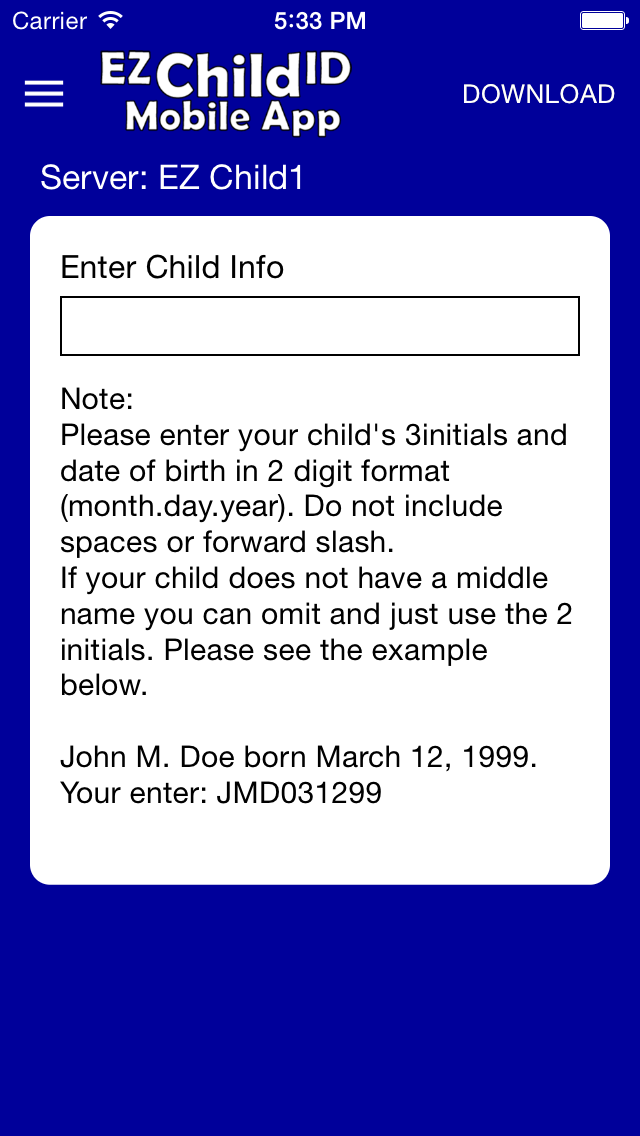 Carrier 5:33 PM

EZ Child ID
Mobile App
DOWNLOAD

Server: EZ Child1

Enter Child Info

Note:
Please enter your child's 3initials and date of birth in 2 digit format (month.day.year). Do not include spaces or forward slash.
If your child does not have a middle name you can omit and just use the 2 initials. Please see the example below.

John M. Doe born March 12, 1999.
Your enter: JMD031299